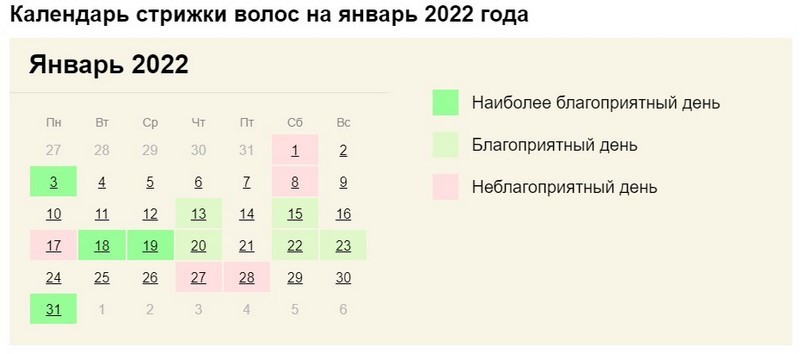 Календарь стрижки волос на январь 2022 года

Январь 2022

| Пн | Вт | Ср | Чт | Пт | Сб | Вс |
|---|---|---|---|---|---|---|
| 27 | 28 | 29 | 30 | 31 | 1 | 2 |
| 3 | 4 | 5 | 6 | 7 | 8 | 9 |
| 10 | 11 | 12 | 13 | 14 | 15 | 16 |
| 17 | 18 | 19 | 20 | 21 | 22 | 23 |
| 24 | 25 | 26 | 27 | 28 | 29 | 30 |
| 31 | 1 | 2 | 3 | 4 | 5 | 6 |

Наиболее благоприятный день

Благоприятный день

Неблагоприятный день